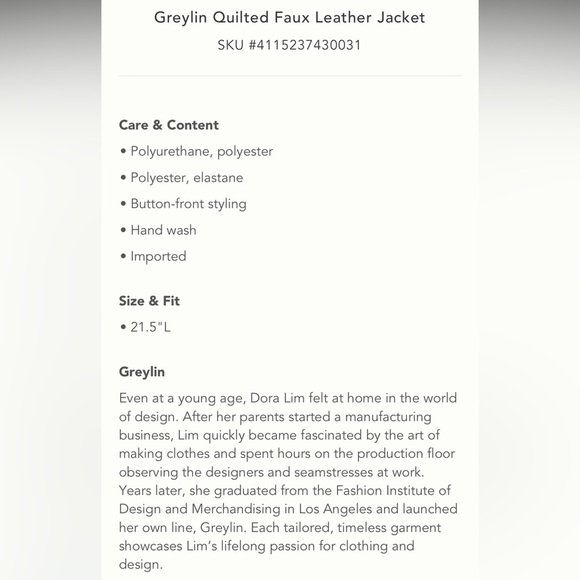 Greylin Quilted Faux Leather Jacket
SKU #4115237430031

Care & Content
• Polyurethane, polyester
• Polyester, elastane
• Button-front styling
• Hand wash
• Imported

Size & Fit
• 21.5"L

Greylin
Even at a young age, Dora Lim felt at home in the world of design. After her parents started a manufacturing business, Lim quickly became fascinated by the art of making clothes and spent hours on the production floor observing the designers and seamstresses at work. Years later, she graduated from the Fashion Institute of Design and Merchandising in Los Angeles and launched her own line, Greylin. Each tailored, timeless garment showcases Lim's lifelong passion for clothing and design.